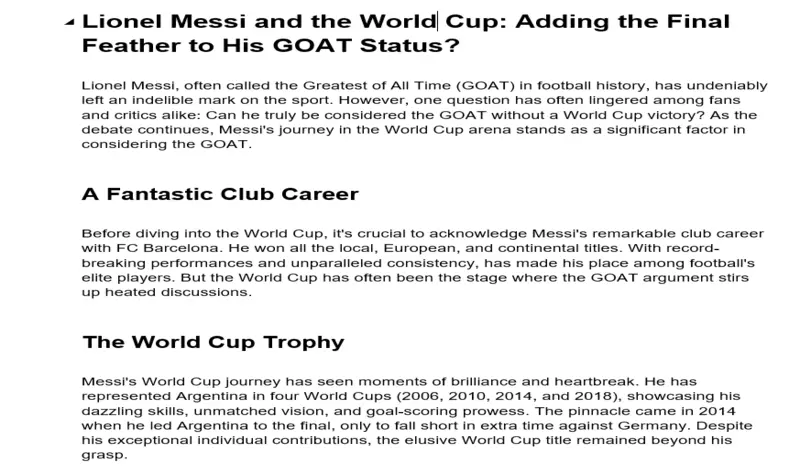 Lionel Messi and the World Cup: Adding the Final Feather to His GOAT Status?

Lionel Messi, often called the Greatest of All Time (GOAT) in football history, has undeniably left an indelible mark on the sport. However, one question has often lingered among fans and critics alike: Can he truly be considered the GOAT without a World Cup victory? As the debate continues, Messi's journey in the World Cup arena stands as a significant factor in considering the GOAT.

A Fantastic Club Career

Before diving into the World Cup, it's crucial to acknowledge Messi's remarkable club career with FC Barcelona. He won all the local, European, and continental titles. With record-breaking performances and unparalleled consistency, has made his place among football's elite players. But the World Cup has often been the stage where the GOAT argument stirs up heated discussions.

The World Cup Trophy

Messi's World Cup journey has seen moments of brilliance and heartbreak. He has represented Argentina in four World Cups (2006, 2010, 2014, and 2018), showcasing his dazzling skills, unmatched vision, and goal-scoring prowess. The pinnacle came in 2014 when he led Argentina to the final, only to fall short in extra time against Germany. Despite his exceptional individual contributions, the elusive World Cup title remained beyond his grasp.